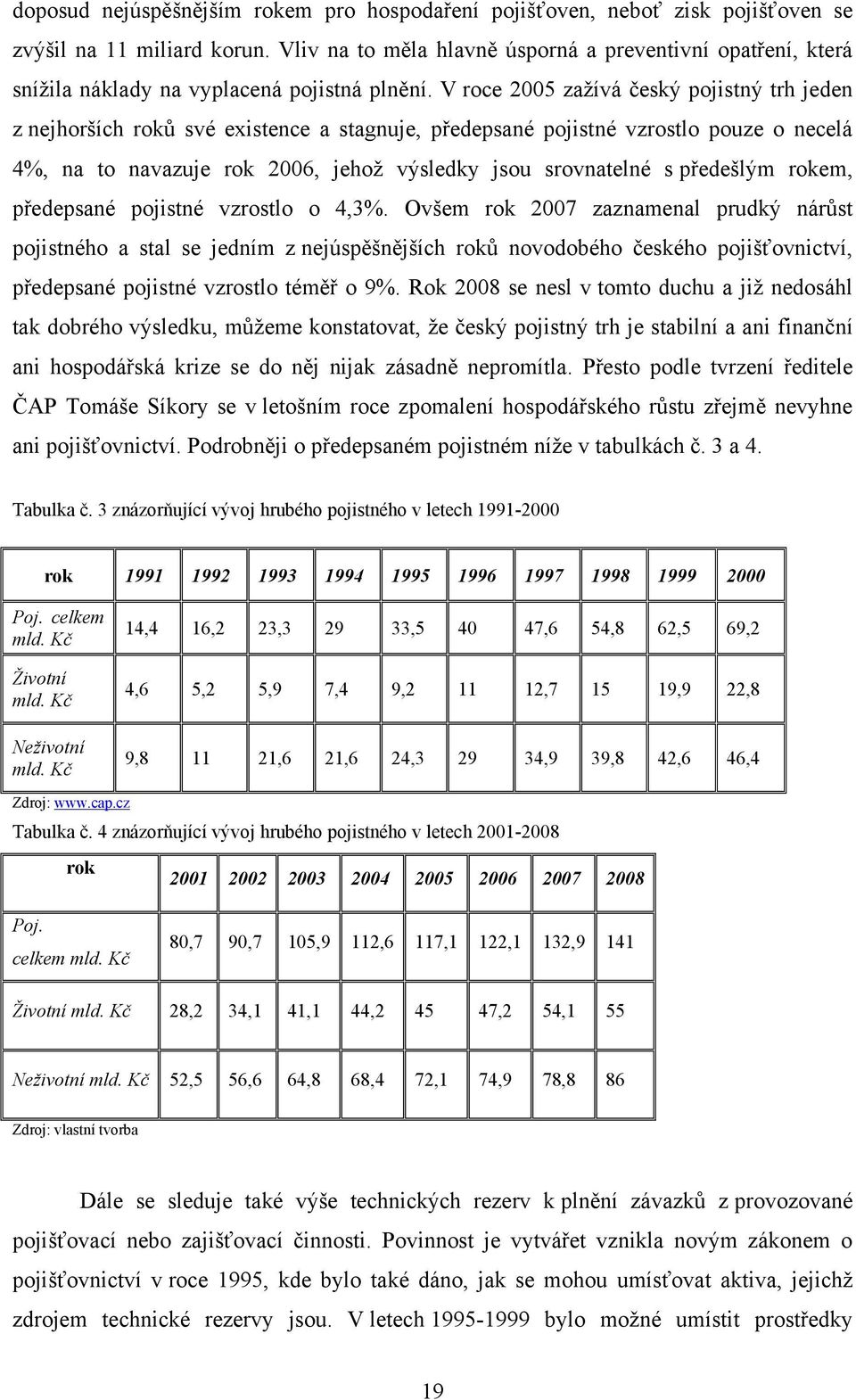 doposud nejúspěšnějším rokem pro hospodaření pojišťoven, neboť zisk pojišťoven se zvýšil na 11 miliard korun. Vliv na to měla hlavně úsporná a preventivní opatření, která snížila náklady na vyplacená pojistná plnění. V roce 2005 zažívá český pojistný trh jeden z nejhorších roků své existence a stagnuje, předepsané pojistné vzrostlo pouze o necelá 4%, na to navazuje rok 2006, jehož výsledky jsou srovnatelné s předešlým rokem, předepsané pojistné vzrostlo o 4,3%. Ovšem rok 2007 zaznamenal prudký nárůst pojistného a stal se jedním z nejúspěšnějších roků novodobého českého pojišťovnictví, předepsané pojistné vzrostlo téměř o 9%. Rok 2008 se nesl v tomto duchu a již nedosáhl tak dobrého výsledku, můžeme konstatovat, že český pojistný trh je stabilní a ani finanční ani hospodářská krize se do něj nijak zásadně nepromítla. Přesto podle tvrzení ředitele ČAP Tomáše Síkory se v letošním roce zpomalení hospodářského růstu zřejmě nevyhne ani pojišťovnictví. Podrobněji o předepsaném pojistném níže v tabulkách č. 3 a 4.

Tabulka č. 3 znázorňující vývoj hrubého pojistného v letech 1991-2000

| rok | 1991 | 1992 | 1993 | 1994 | 1995 | 1996 | 1997 | 1998 | 1999 | 2000 |
|---|---|---|---|---|---|---|---|---|---|---|
| Poj. celkem mld. Kč | 14,4 | 16,2 | 23,3 | 29 | 33,5 | 40 | 47,6 | 54,8 | 62,5 | 69,2 |
| Životní mld. Kč | 4,6 | 5,2 | 5,9 | 7,4 | 9,2 | 11 | 12,7 | 15 | 19,9 | 22,8 |
| Neživotní mld. Kč | 9,8 | 11 | 21,6 | 21,6 | 24,3 | 29 | 34,9 | 39,8 | 42,6 | 46,4 |

Zdroj: www.cap.cz

Tabulka č. 4 znázorňující vývoj hrubého pojistného v letech 2001-2008

| rok | 2001 | 2002 | 2003 | 2004 | 2005 | 2006 | 2007 | 2008 |
|---|---|---|---|---|---|---|---|---|
| Poj. celkem mld. Kč | 80,7 | 90,7 | 105,9 | 112,6 | 117,1 | 122,1 | 132,9 | 141 |
| Životní mld. Kč | 28,2 | 34,1 | 41,1 | 44,2 | 45 | 47,2 | 54,1 | 55 |
| Neživotní mld. Kč | 52,5 | 56,6 | 64,8 | 68,4 | 72,1 | 74,9 | 78,8 | 86 |

Zdroj: vlastní tvorba

Dále se sleduje také výše technických rezerv k plnění závazků z provozované pojišťovací nebo zajišťovací činnosti. Povinnost je vytvářet vznikla novým zákonem o pojišťovnictví v roce 1995, kde bylo také dáno, jak se mohou umísťovat aktiva, jejichž zdrojem technické rezervy jsou. V letech 1995-1999 bylo možné umístit prostředky

19